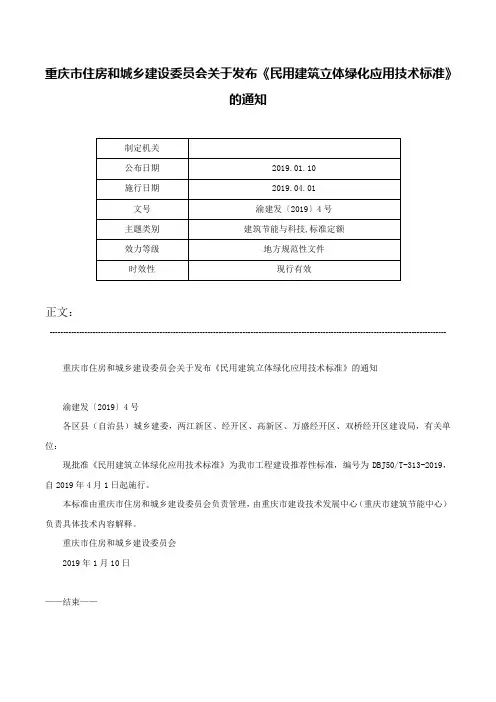 重庆市住房和城乡建设委员会关于发布《民用建筑立体绿化应用技术标准》的通知

| 制定机关 | |
|---|---|
| 公布日期 | 2019.01.10 |
| 施行日期 | 2019.04.01 |
| 文号 | 渝建发〔2019〕4号 |
| 主题类别 | 建筑节能与科技,标准定额 |
| 效力等级 | 地方规范性文件 |
| 时效性 | 现行有效 |

正文：

重庆市住房和城乡建设委员会关于发布《民用建筑立体绿化应用技术标准》的通知

渝建发〔2019〕4号

各区县（自治县）城乡建委，两江新区、经开区、高新区、万盛经开区、双桥经开区建设局，有关单位：

现批准《民用建筑立体绿化应用技术标准》为我市工程建设推荐性标准，编号为 DBJ50/T-313-2019，自 2019 年 4 月 1 日起施行。

本标准由重庆市住房和城乡建设委员会负责管理，由重庆市建设技术发展中心（重庆市建筑节能中心）负责具体技术内容解释。

重庆市住房和城乡建设委员会

2019 年 1 月 10 日

——结束——